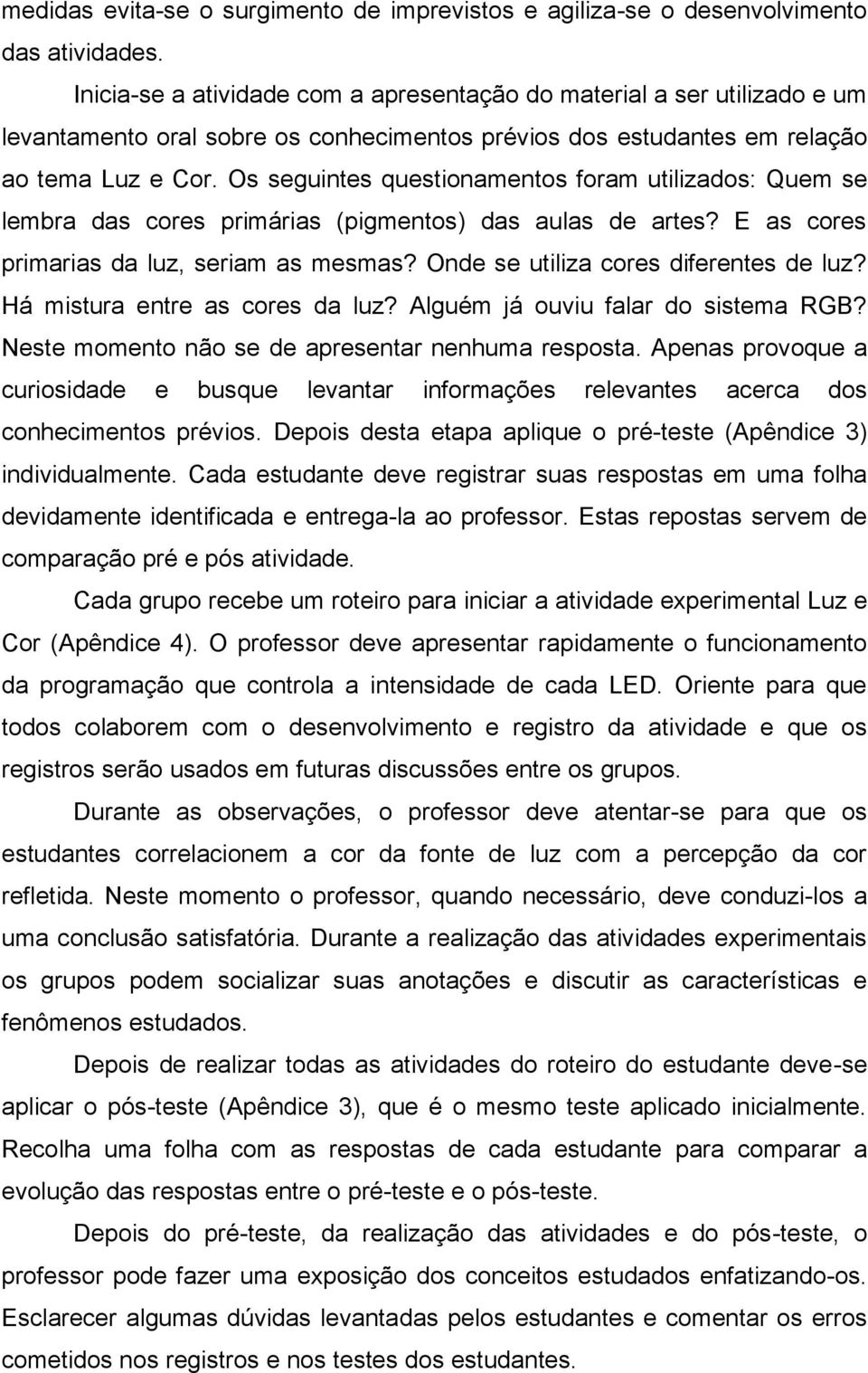 medidas evita-se o surgimento de imprevistos e agiliza-se o desenvolvimento das atividades.

Inicia-se a atividade com a apresentação do material a ser utilizado e um levantamento oral sobre os conhecimentos prévios dos estudantes em relação ao tema Luz e Cor. Os seguintes questionamentos foram utilizados: Quem se lembra das cores primárias (pigmentos) das aulas de artes? E as cores primarias da luz, seriam as mesmas? Onde se utiliza cores diferentes de luz? Há mistura entre as cores da luz? Alguém já ouviu falar do sistema RGB? Neste momento não se de apresentar nenhuma resposta. Apenas provoque a curiosidade e busque levantar informações relevantes acerca dos conhecimentos prévios. Depois desta etapa aplique o pré-teste (Apêndice 3) individualmente. Cada estudante deve registrar suas respostas em uma folha devidamente identificada e entrega-la ao professor. Estas repostas servem de comparação pré e pós atividade.

Cada grupo recebe um roteiro para iniciar a atividade experimental Luz e Cor (Apêndice 4). O professor deve apresentar rapidamente o funcionamento da programação que controla a intensidade de cada LED. Oriente para que todos colaborem com o desenvolvimento e registro da atividade e que os registros serão usados em futuras discussões entre os grupos.

Durante as observações, o professor deve atentar-se para que os estudantes correlacionem a cor da fonte de luz com a percepção da cor refletida. Neste momento o professor, quando necessário, deve conduzi-los a uma conclusão satisfatória. Durante a realização das atividades experimentais os grupos podem socializar suas anotações e discutir as características e fenômenos estudados.

Depois de realizar todas as atividades do roteiro do estudante deve-se aplicar o pós-teste (Apêndice 3), que é o mesmo teste aplicado inicialmente. Recolha uma folha com as respostas de cada estudante para comparar a evolução das respostas entre o pré-teste e o pós-teste.

Depois do pré-teste, da realização das atividades e do pós-teste, o professor pode fazer uma exposição dos conceitos estudados enfatizando-os. Esclarecer algumas dúvidas levantadas pelos estudantes e comentar os erros cometidos nos registros e nos testes dos estudantes.